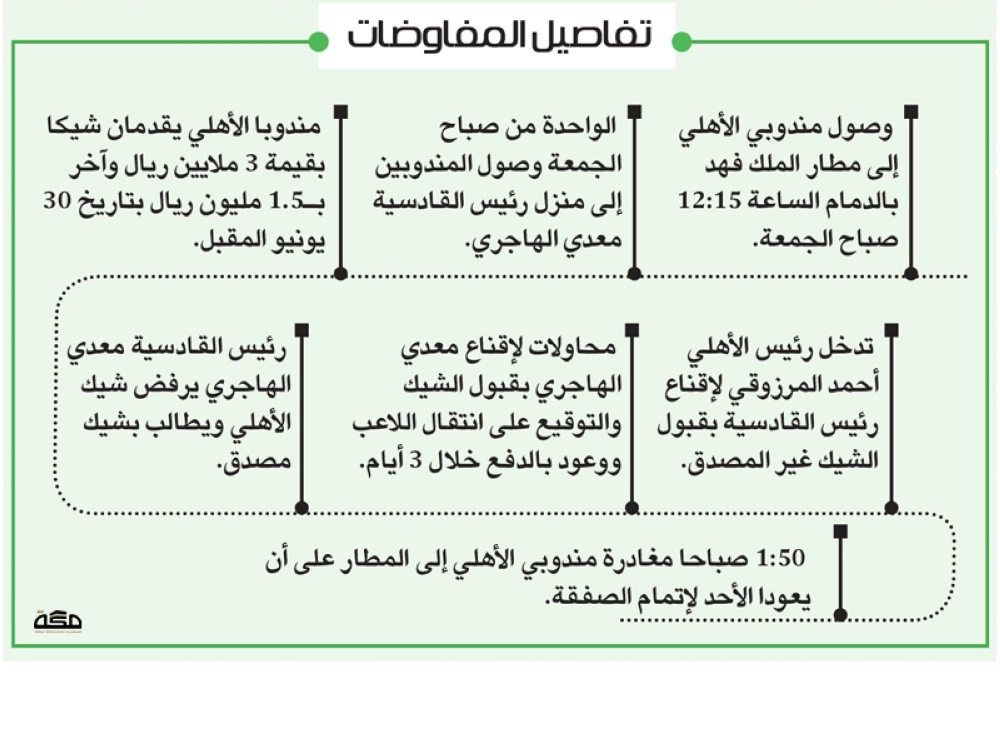 تفاصيل المفاوضات

وصول مندوبي الأهلي إلى مطار الملك فهد بالدمام الساعة 12:15 صباح الجمعة.

الواحدة من صباح الجمعة وصول المندوبين إلى منزل رئيس القادسية معدي الهاجري.

مندوبا الأهلي يقدمان شيكا بقيمة 3 ملايين ريال وآخر بـ1.5 مليون ريال بتاريخ 30 يونيو المقبل.

تدخل رئيس الأهلي أحمد المرزوقي لإقناع رئيس القادسية بقبول الشيك غير المصدق.

محاولات لإقناع معدي الهاجري بقبول الشيك والتوقيع على انتقال اللاعب ووعود بالدفع خلال 3 أيام.

رئيس القادسية معدي الهاجري يرفض شيك الأهلي ويطالب بشيك مصدق.

1:50 صباحا مغادرة مندوبي الأهلي إلى المطار على أن يعودا الأحد لإتمام الصفقة.

مكة